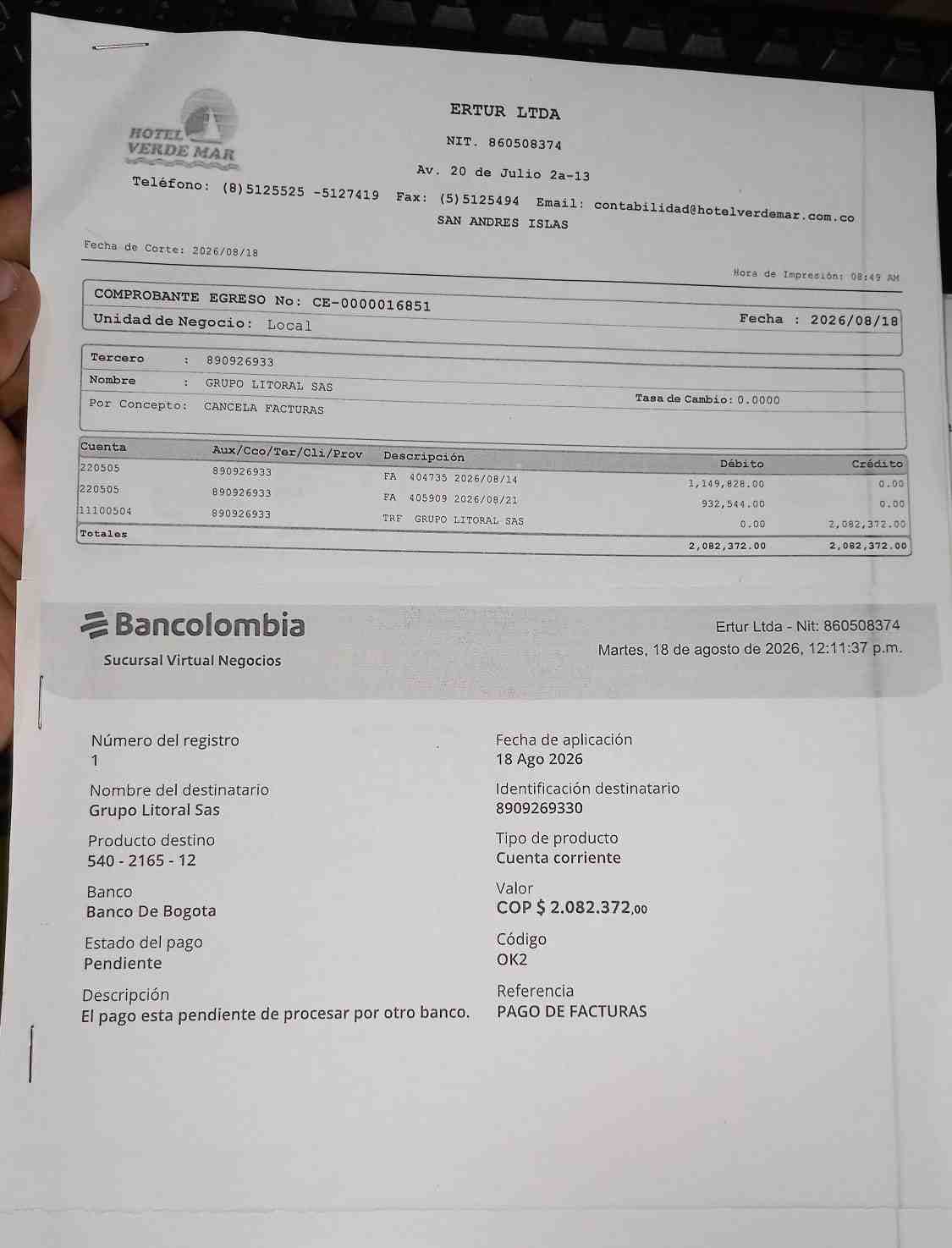 HOTEL VERDE MAR

ERTUR LTDA
NIT. 860508374
Av. 20 de Julio 2a-13
Teléfono: (8)5125525 -5127419 Fax: (5)5125494 Email: contabilidad@hotelverdemar.com.co
SAN ANDRES ISLAS

Fecha de Corte: 2026/08/18

Hora de Impresión: 08:49 AM

COMPROBANTE EGRESO No: CE-0000016851
Unidad de Negocio: Local
Fecha : 2026/08/18

Tercero : 890926933
Nombre : GRUPO LITORAL SAS
Por Concepto: CANCELA FACTURAS
Tasa de Cambio: 0.0000

| Cuenta | Aux/Cco/Ter/Cli/Prov | Descripción | Débito | Crédito |
|---|---|---|---|---|
| 220505 | 890926933 | FA 404735 2026/08/14 | 1,149,828.00 | 0.00 |
| 220505 | 890926933 | FA 405909 2026/08/21 | 932,544.00 | 0.00 |
| 11100504 | 890926933 | TRF GRUPO LITORAL SAS | 0.00 | 2,082,372.00 |
| Totales | | | 2,082,372.00 | 2,082,372.00 |

Bancolombia
Sucursal Virtual Negocios

Ertur Ltda - Nit: 860508374
Martes, 18 de agosto de 2026, 12:11:37 p.m.

Número del registro
1

Nombre del destinatario
Grupo Litoral Sas

Producto destino
540 - 2165 - 12

Banco
Banco De Bogota

Estado del pago
Pendiente

Descripción
El pago esta pendiente de procesar por otro banco.

Fecha de aplicación
18 Ago 2026

Identificación destinatario
8909269330

Tipo de producto
Cuenta corriente

Valor
COP $ 2.082.372,00

Código
OK2

Referencia
PAGO DE FACTURAS